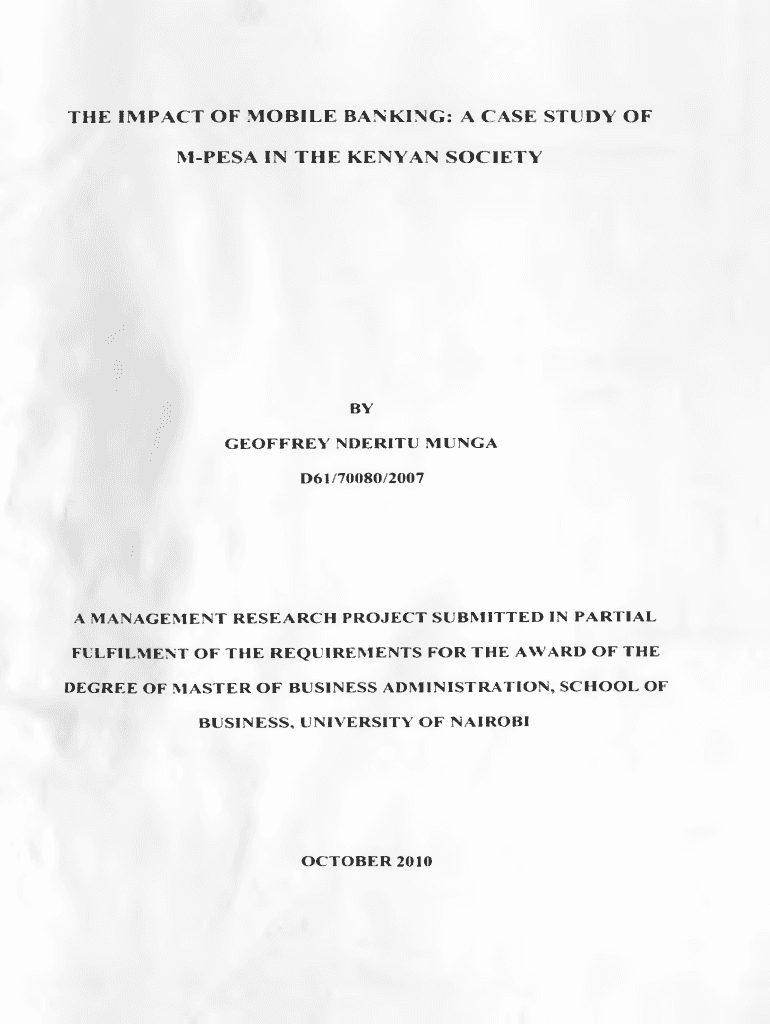 THE IMPACT OF MOBILE BANKING: A CASE STUDY OF M-PESA IN THE KENYAN SOCIETY

BY

GEOFFREY NDERITU MUNGA

D61/70080/2007

A MANAGEMENT RESEARCH PROJECT SUBMITTED IN PARTIAL FULFILMENT OF THE REQUIREMENTS FOR THE AWARD OF THE DEGREE OF MASTER OF BUSINESS ADMINISTRATION, SCHOOL OF BUSINESS, UNIVERSITY OF NAIROBI

OCTOBER 2010